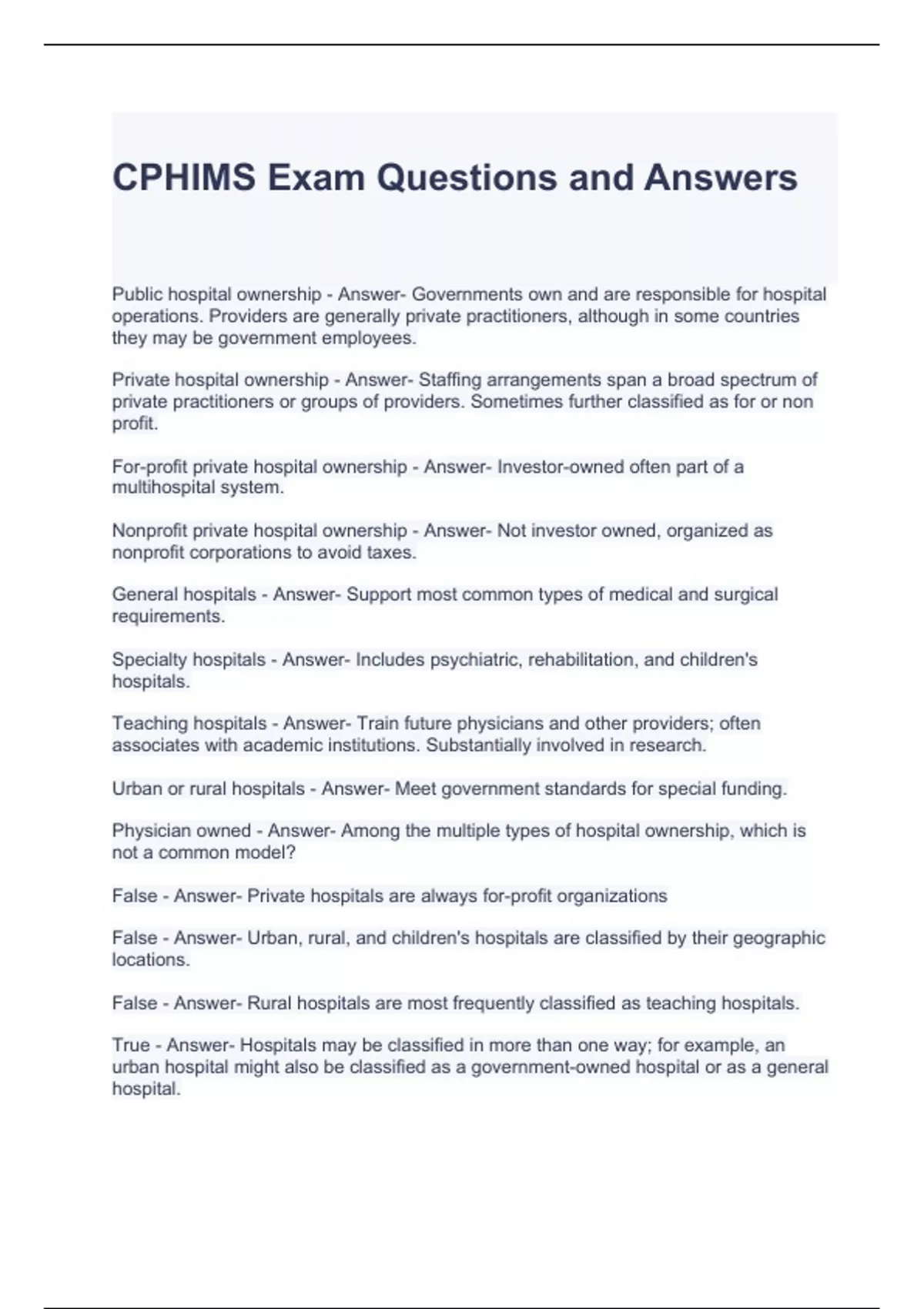 CPHIMS Exam Questions and Answers

Public hospital ownership - Answer- Governments own and are responsible for hospital operations. Providers are generally private practitioners, although in some countries they may be government employees.

Private hospital ownership - Answer- Staffing arrangements span a broad spectrum of private practitioners or groups of providers. Sometimes further classified as for or non profit.

For-profit private hospital ownership - Answer- Investor-owned often part of a multihospital system.

Nonprofit private hospital ownership - Answer- Not investor owned, organized as nonprofit corporations to avoid taxes.

General hospitals - Answer- Support most common types of medical and surgical requirements.

Specialty hospitals - Answer- Includes psychiatric, rehabilitation, and children's hospitals.

Teaching hospitals - Answer- Train future physicians and other providers; often associates with academic institutions. Substantially involved in research.

Urban or rural hospitals - Answer- Meet government standards for special funding.

Physician owned - Answer- Among the multiple types of hospital ownership, which is not a common model?

False - Answer- Private hospitals are always for-profit organizations

False - Answer- Urban, rural, and children's hospitals are classified by their geographic locations.

False - Answer- Rural hospitals are most frequently classified as teaching hospitals.

True - Answer- Hospitals may be classified in more than one way; for example, an urban hospital might also be classified as a government-owned hospital or as a general hospital.